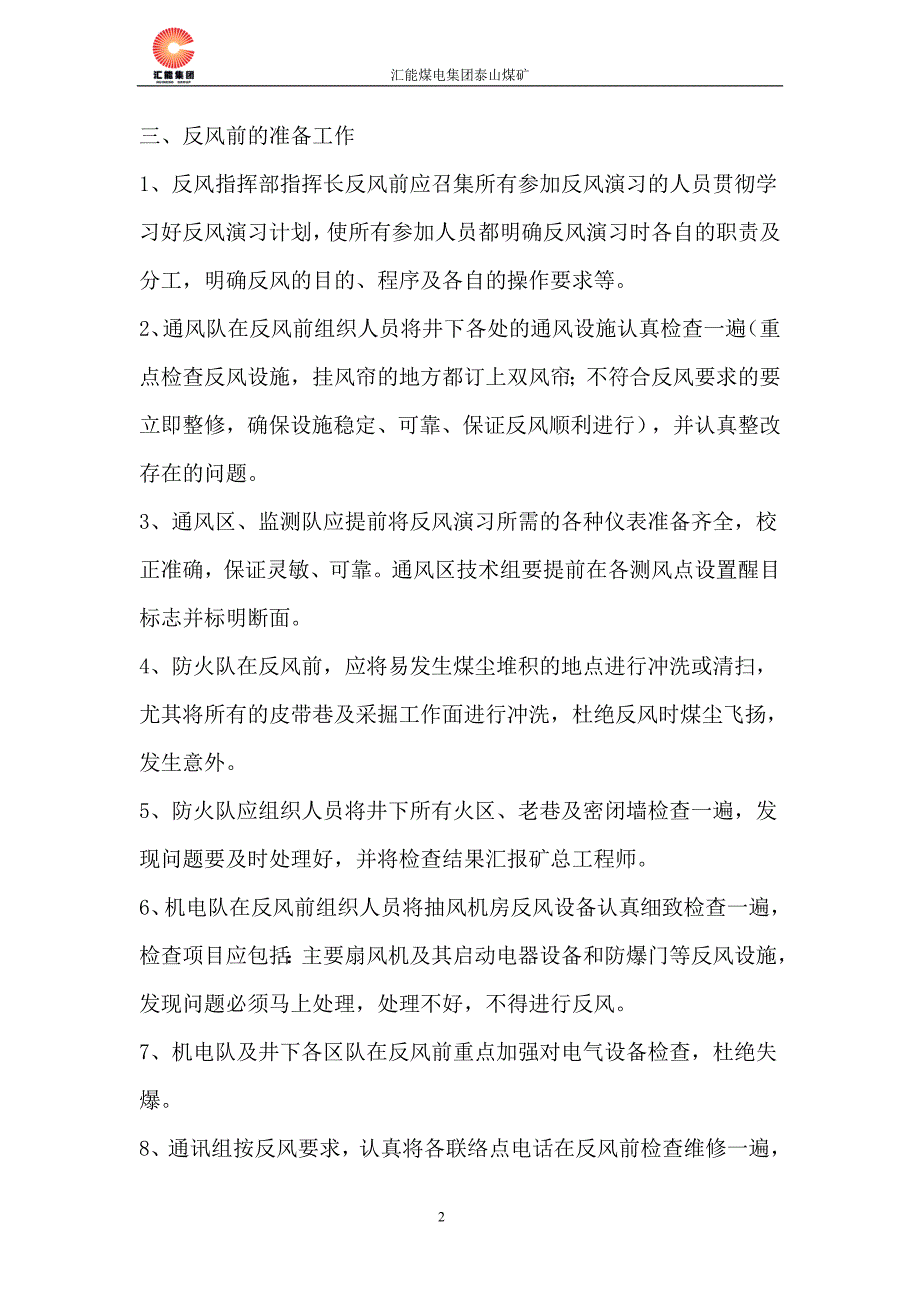 汇能集团

汇能煤电集团泰山煤矿

三、反风前的准备工作

1、反风指挥部指挥长反风前应召集所有参加反风演习的人员贯彻学习好反风演习计划，使所有参加人员都明确反风演习时各自的职责及分工，明确反风的目的、程序及各自的操作要求等。

2、通风队在反风前组织人员将井下各处的通风设施认真检查一遍（重点检查反风设施，挂风帘的地方都订上双风帘；不符合反风要求的要立即整修，确保设施稳定、可靠、保证反风顺利进行），并认真整改存在的问题。

3、通风区、监测队应提前将反风演习所需的各种仪表准备齐全，校正准确，保证灵敏、可靠。通风区技术组要提前在各测风点设置醒目标志并标明断面。

4、防火队在反风前，应将易发生煤尘堆积的地点进行冲洗或清扫，尤其将所有的皮带巷及采掘工作面进行冲洗，杜绝反风时煤尘飞扬，发生意外。

5、防火队应组织人员将井下所有火区、老巷及密闭墙检查一遍，发现问题要及时处理好，并将检查结果汇报矿总工程师。

6、机电队在反风前组织人员将抽风机房反风设备认真细致检查一遍，检查项目应包括：主要扇风机及其启动电器设备和防爆门等反风设施，发现问题必须马上处理，处理不好，不得进行反风。

7、机电队及井下各区队在反风前重点加强对电气设备检查，杜绝失爆。

8、通讯组按反风要求，认真将各联络点电话在反风前检查维修一遍，

2